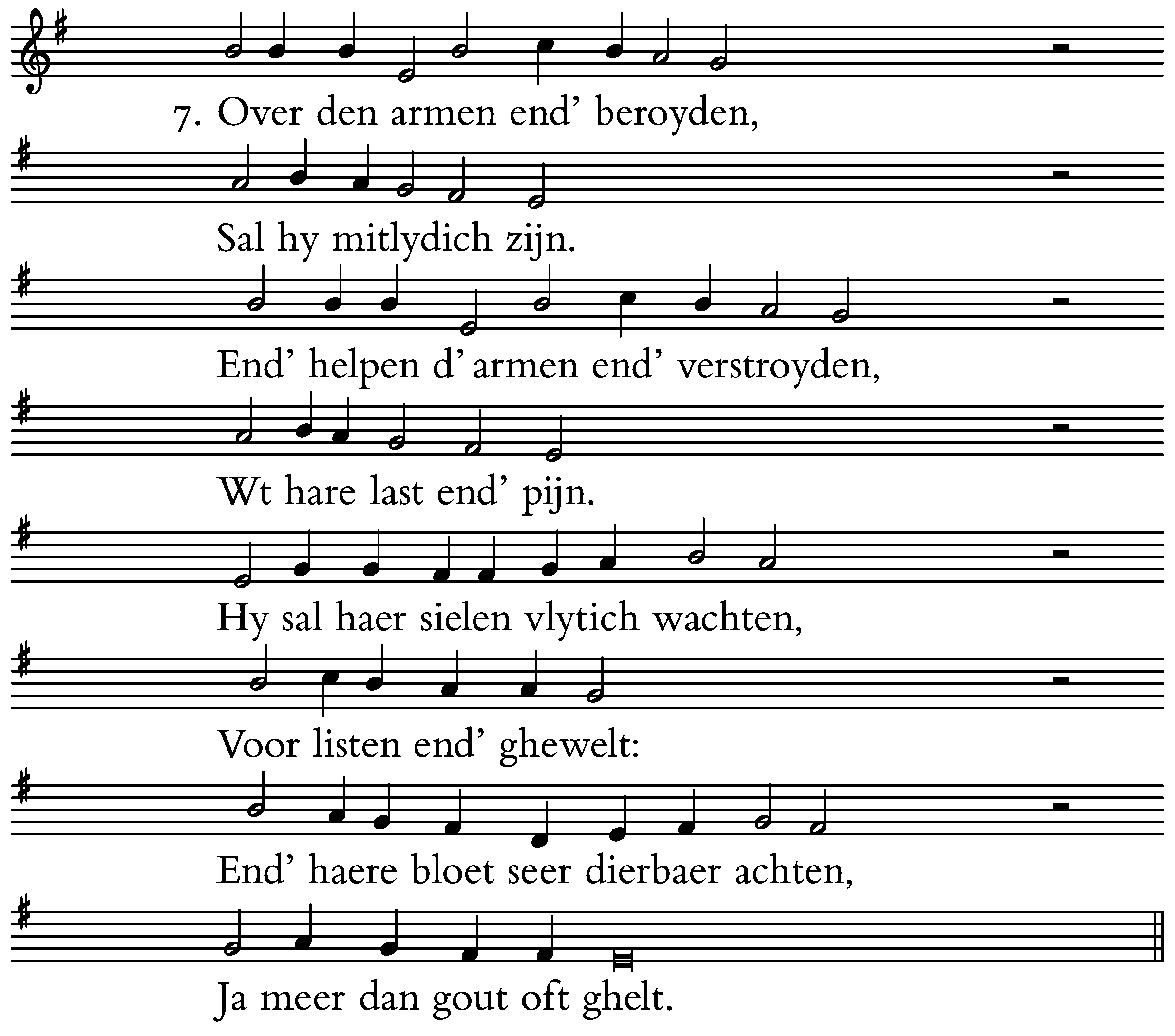 7. Over den armen end’ beroyden,

Sal hy mitlydich zijn.

End’ helpen d’armen end’ verstroyden,

Wt hare last end’ pijn.

Hy sal haer sielen vlytich wachten,

Voor listen end’ ghewelt:

End’ haere bloet seer dierbaer achten,

Ja meer dan gout oft ghelt.